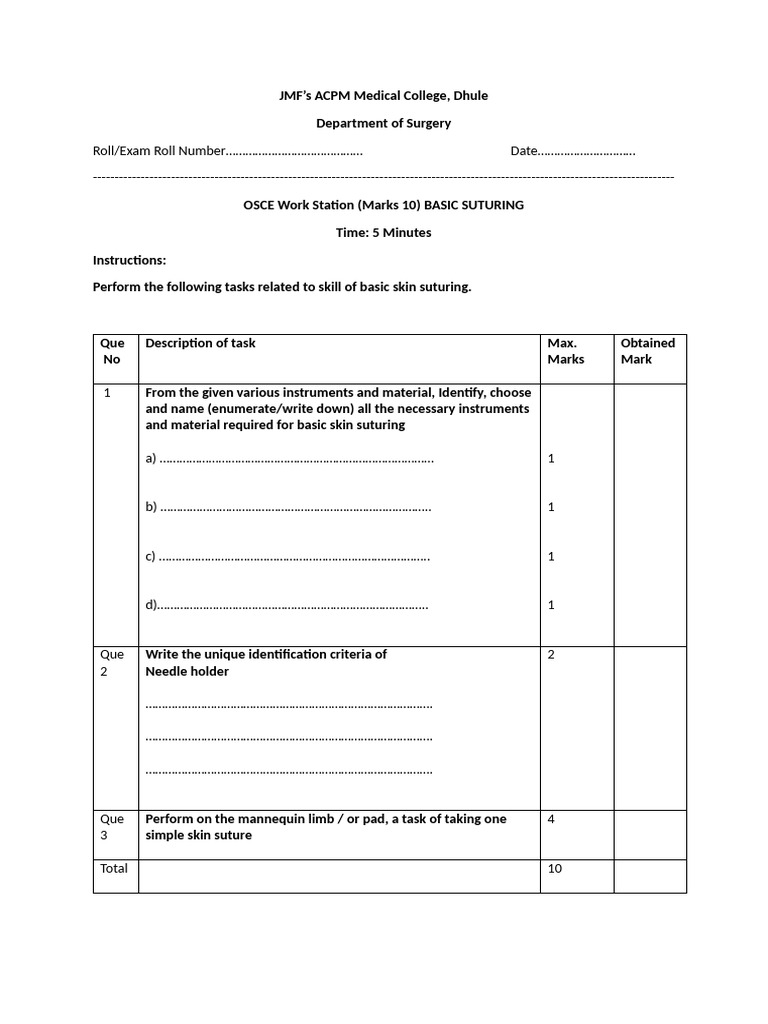 JMF's ACPM Medical College, Dhule

Department of Surgery

Roll/Exam Roll Number____ Date____

OSCE Work Station (Marks 10) BASIC SUTURING

Time: 5 Minutes

Instructions:

Perform the following tasks related to skill of basic skin suturing.

| Que No | Description of task | Max. Marks | Obtained Mark |
|---|---|---|---|
| 1 | From the given various instruments and material, Identify, choose and name (enumerate/write down) all the necessary instruments and material required for basic skin suturing a) ____ b) ____ c) ____ d)____ | 1 1 1 1 | |
| Que 2 | Write the unique identification criteria of Needle holder ____ ____ ____ | 2 | |
| Que 3 | Perform on the mannequin limb / or pad, a task of taking one simple skin suture | 4 | |
| Total | | 10 | |